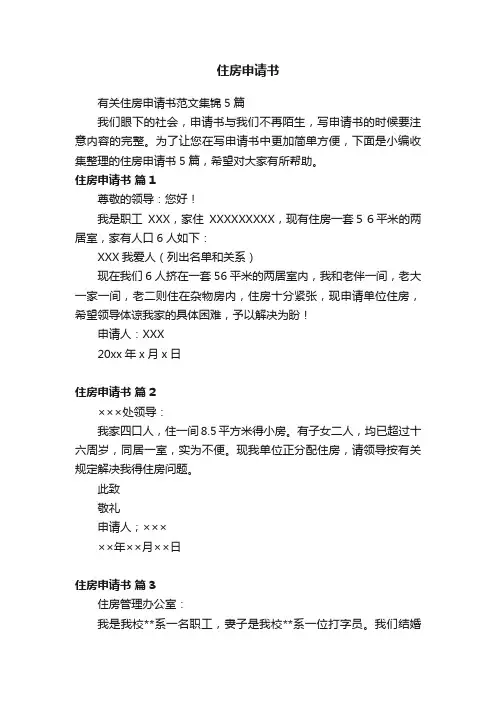 住房申请书

有关住房申请书范文集锦 5 篇

我们眼下的社会，申请书与我们不再陌生，写申请书的时候要注意内容的完整。为了让您在写申请书中更加简单方便，下面是小编收集整理的住房申请书 5 篇，希望对大家有所帮助。

住房申请书 篇 1

尊敬的领导：您好！

我是职工 XXX，家住 XXXXXXXXX，现有住房一套 5 6 平米的两居室，家有人口 6 人如下：

XXX 我爱人（列出名单和关系）

现在我们 6 人挤在一套 56 平米的两居室内，我和老伴一间，老大一家一间，老二则住在杂物房内，住房十分紧张，现申请单位住房，希望领导体谅我家的具体困难，予以解决为盼！

申请人：XXX

20xx 年 x 月 x 日

住房申请书 篇 2

×××处领导：

我家四口人，住一间 8.5 平方米得小房。有子女二人，均已超过十六周岁，同居一室，实为不便。现我单位正分配住房，请领导按有关规定解决我得住房问题。

此致

敬礼

申请人；×××

××年××月××日

住房申请书 篇 3

住房管理办公室：

我是我校**系一名职工，妻子是我校**系一位打字员。我们结婚